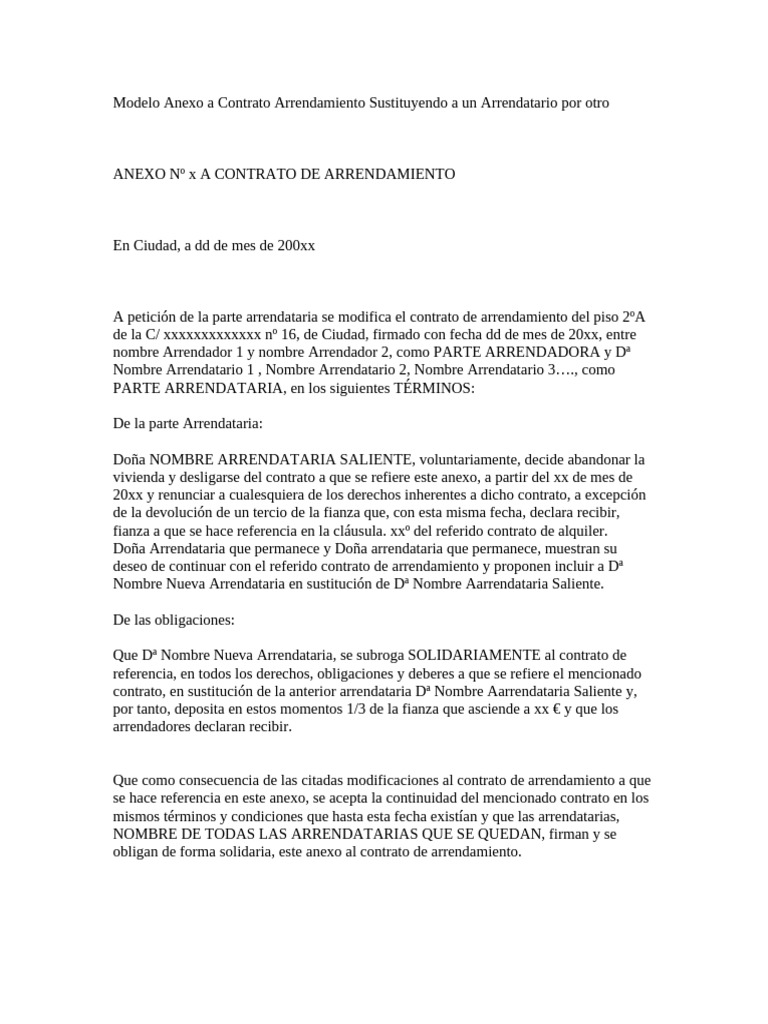 Modelo Anexo a Contrato Arrendamiento Sustituyendo a un Arrendatario por otro

ANEXO Nº x A CONTRATO DE ARRENDAMIENTO

En Ciudad, a dd de mes de 200xx

A petición de la parte arrendataria se modifica el contrato de arrendamiento del piso 2ºA de la C/ xxxxxxxxxxxxx nº 16, de Ciudad, firmado con fecha dd de mes de 20xx, entre nombre Arrendador 1 y nombre Arrendador 2, como PARTE ARRENDADORA y Dª Nombre Arrendatario 1 , Nombre Arrendatario 2, Nombre Arrendatario 3…., como PARTE ARRENDATARIA, en los siguientes TÉRMINOS:

De la parte Arrendataria:

Doña NOMBRE ARRENDATARIA SALIENTE, voluntariamente, decide abandonar la vivienda y desligarse del contrato a que se refiere este anexo, a partir del xx de mes de 20xx y renunciar a cualesquiera de los derechos inherentes a dicho contrato, a excepción de la devolución de un tercio de la fianza que, con esta misma fecha, declara recibir, fianza a que se hace referencia en la cláusula. xxº del referido contrato de alquiler. Doña Arrendataria que permanece y Doña arrendataria que permanece, muestran su deseo de continuar con el referido contrato de arrendamiento y proponen incluir a Dª Nombre Nueva Arrendataria en sustitución de Dª Nombre Aarrendataria Saliente.

De las obligaciones:

Que Dª Nombre Nueva Arrendataria, se subroga SOLIDARIAMENTE al contrato de referencia, en todos los derechos, obligaciones y deberes a que se refiere el mencionado contrato, en sustitución de la anterior arrendataria Dª Nombre Aarrendataria Saliente y, por tanto, deposita en estos momentos 1/3 de la fianza que asciende a xx € y que los arrendadores declaran recibir.

Que como consecuencia de las citadas modificaciones al contrato de arrendamiento a que se hace referencia en este anexo, se acepta la continuidad del mencionado contrato en los mismos términos y condiciones que hasta esta fecha existían y que las arrendatarias, NOMBRE DE TODAS LAS ARRENDATARIAS QUE SE QUEDAN, firman y se obligan de forma solidaria, este anexo al contrato de arrendamiento.